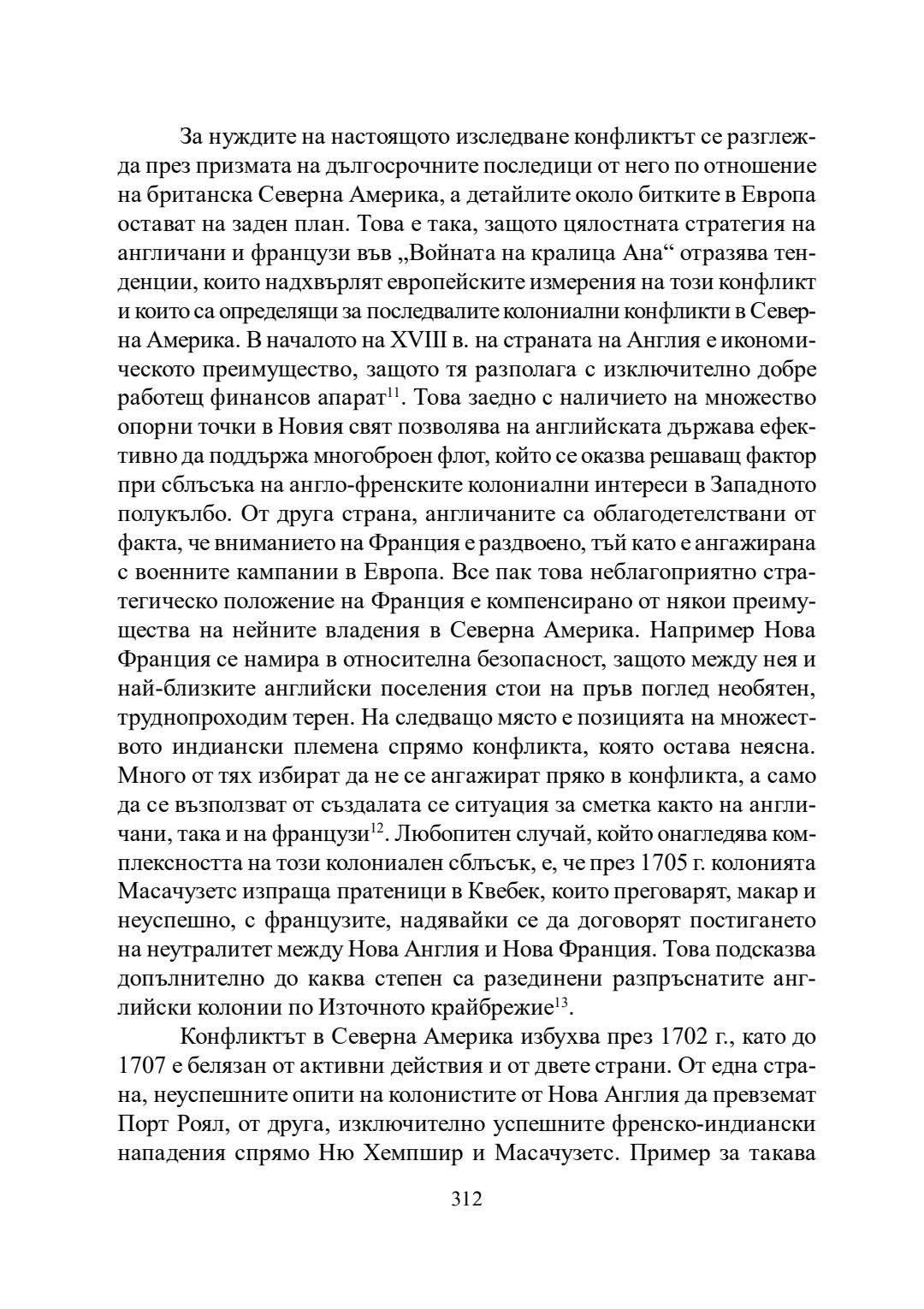 За нуждите на настоящото изследване конфликтът се разглежда през призмата на дългосрочните последици от него по отношение на британска Северна Америка, а детайлите около битките в Европа остават на заден план. Това е така, защото цялостната стратегия на англичани и французи във „Войната на кралица Ана“ отразява тенденции, които надхвърлят европейските измерения на този конфликт и които са определящи за последвалите колониални конфликти в Северна Америка. В началото на XVIII в. на страната на Англия е икономическото преимущество, защото тя разполага с изключително добре работещ финансов апарат$^{11}$. Това заедно с наличието на множество опорни точки в Новия свят позволява на английската държава ефективно да поддържа многоброен флот, който се оказва решаващ фактор при сблъсъка на англо-френските колониални интереси в Западното полукълбо. От друга страна, англичаните са облагодетелствани от факта, че вниманието на Франция е раздвоено, тъй като е ангажирана с военните кампании в Европа. Все пак това неблагоприятно стратегическо положение на Франция е компенсирано от някои преимущества на нейните владения в Северна Америка. Например Нова Франция се намира в относителна безопасност, защото между нея и най-близките английски поселения стои на пръв поглед необятен, труднопроходим терен. На следващо място е позицията на множеството индиански племена спрямо конфликта, която остава неясна. Много от тях избират да не се ангажират пряко в конфликта, а само да се възползват от създалата се ситуация за сметка както на англичани, така и на французи$^{12}$. Любопитен случай, който онагледява комплексността на този колониален сблъсък, е, че през 1705 г. колонията Масачузетс изпраща пратеници в Квебек, които преговарят, макар и неуспешно, с французите, надявайки се да договорят постигането на неутралитет между Нова Англия и Нова Франция. Това подсказва допълнително до каква степен са разединени разпръснатите английски колонии по Източното крайбрежие$^{13}$.

Конфликтът в Северна Америка избухва през 1702 г., като до 1707 е белязан от активни действия и от двете страни. От една страна, неуспешните опити на колонистите от Нова Англия да превземат Порт Роял, от друга, изключително успешните френско-индиански нападения спрямо Ню Хемпшир и Масачузетс. Пример за такава

312